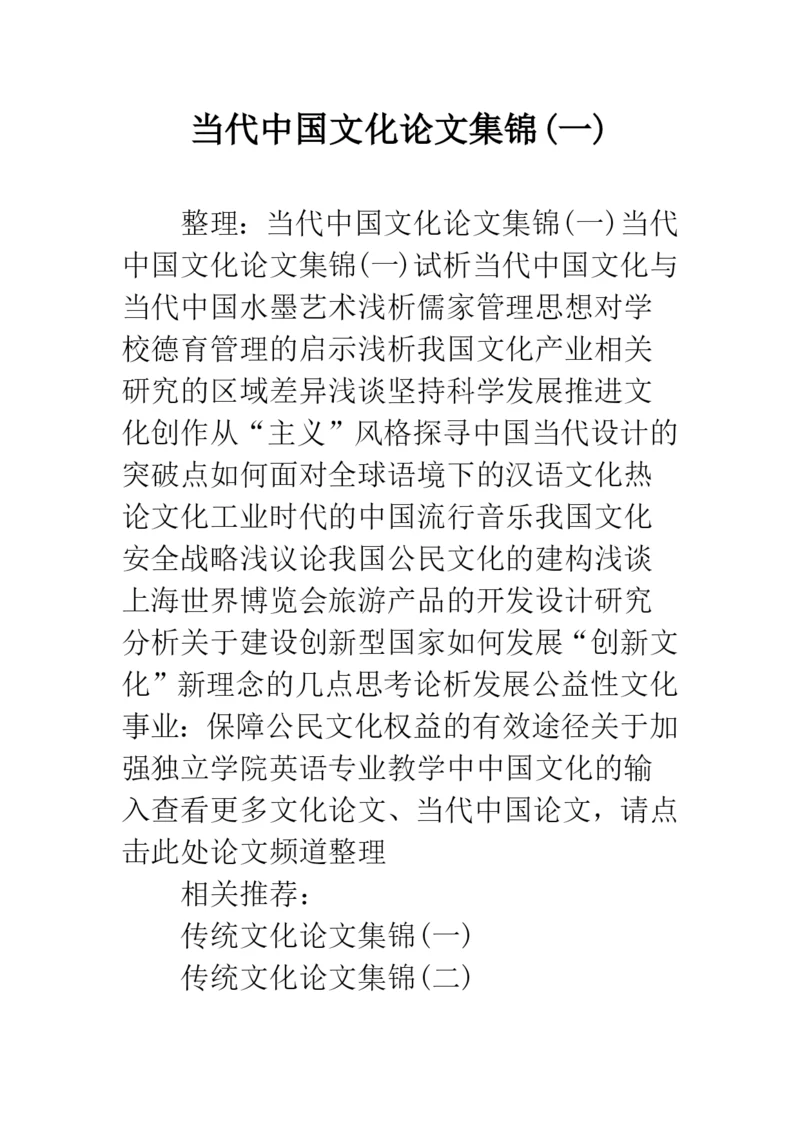 当代中国文化论文集锦(一)

整理：当代中国文化论文集锦(一)当代中国文化论文集锦(一)试析当代中国文化与当代中国水墨艺术浅析儒家管理思想对学校德育管理的启示浅析我国文化产业相关研究的区域差异浅谈坚持科学发展推进文化创作从“主义”风格探寻中国当代设计的突破点如何面对全球语境下的汉语文化热论文化工业时代的中国流行音乐我国文化安全战略浅议论我国公民文化的建构浅谈上海世界博览会旅游产品的开发设计研究分析关于建设创新型国家如何发展“创新文化”新理念的几点思考论析发展公益性文化事业：保障公民文化权益的有效途径关于加强独立学院英语专业教学中中国文化的输入查看更多文化论文、当代中国论文，请点击此处论文频道整理

相关推荐：

传统文化论文集锦(一)

传统文化论文集锦(二)